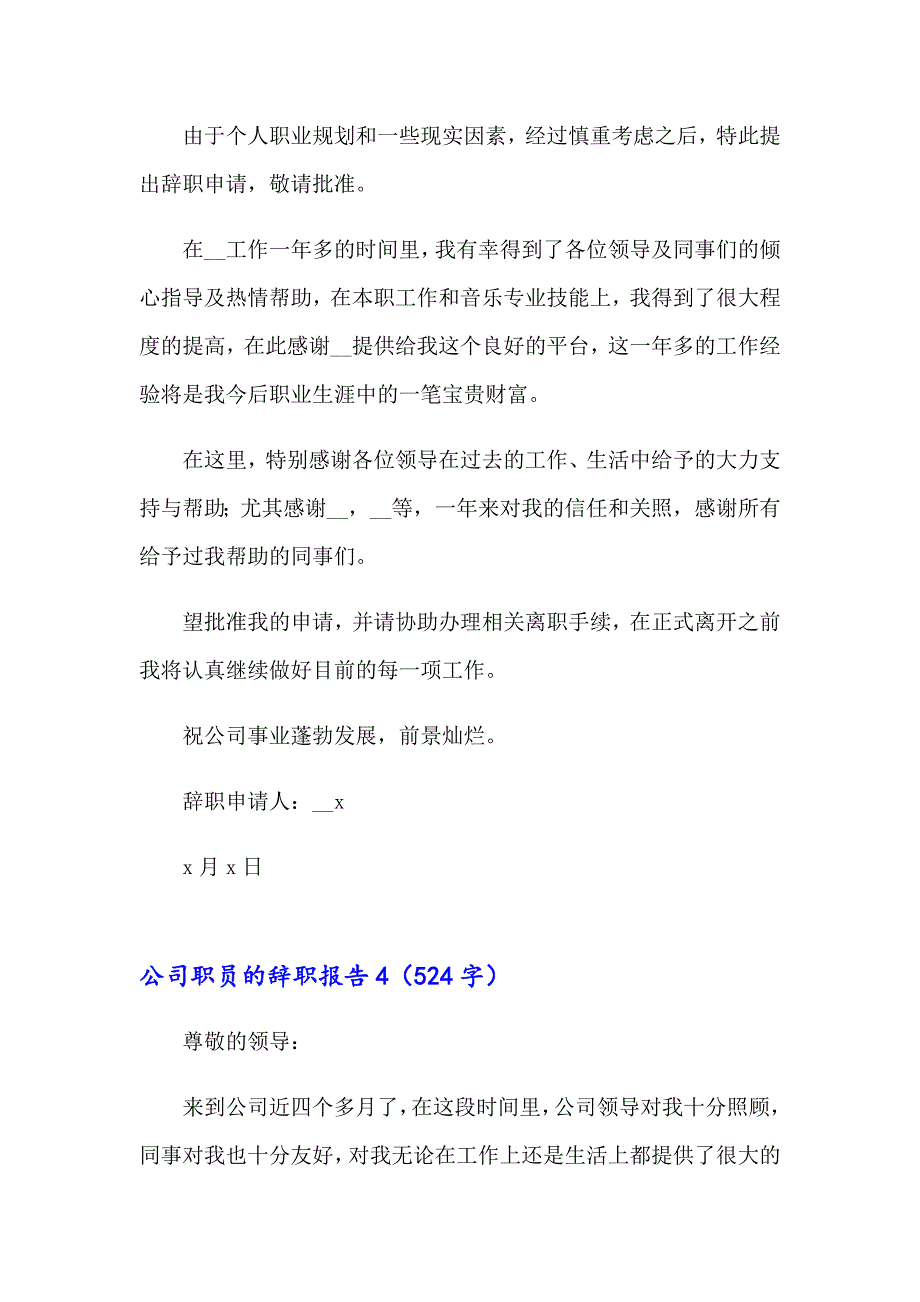 由于个人职业规划和一些现实因素，经过慎重考虑之后，特此提出辞职申请，敬请批准。

在__工作一年多的时间里，我有幸得到了各位领导及同事们的倾心指导及热情帮助，在本职工作和音乐专业技能上，我得到了很大程度的提高，在此感谢__提供给我这个良好的平台，这一年多的工作经验将是我今后职业生涯中的一笔宝贵财富。

在这里，特别感谢各位领导在过去的工作、生活中给予的大力支持与帮助；尤其感谢__，__等，一年来对我的信任和关照，感谢所有给予过我帮助的同事们。

望批准我的申请，并请协助办理相关离职手续，在正式离开之前我将认真继续做好目前的每一项工作。

祝公司事业蓬勃发展，前景灿烂。

辞职申请人：__x

x 月 x 日

公司职员的辞职报告 4（524 字）

尊敬的领导：

来到公司近四个多月了，在这段时间里，公司领导对我十分照顾，同事对我也十分友好，对我无论在工作上还是生活上都提供了很大的